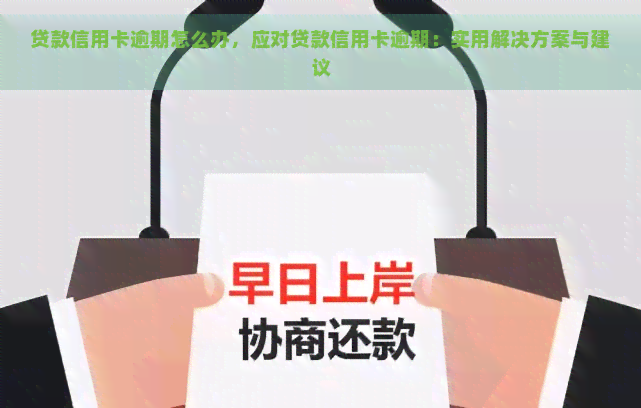 贷款信用卡逾期怎么办，应对贷款信用卡逾期：实用解决方案与建议

早日上岸
协商还款